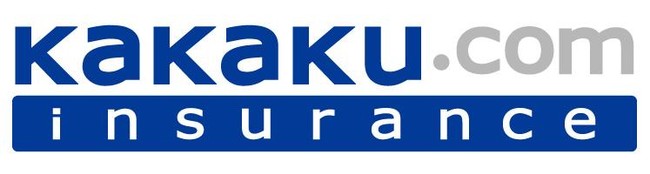 kakaku.com
insurance